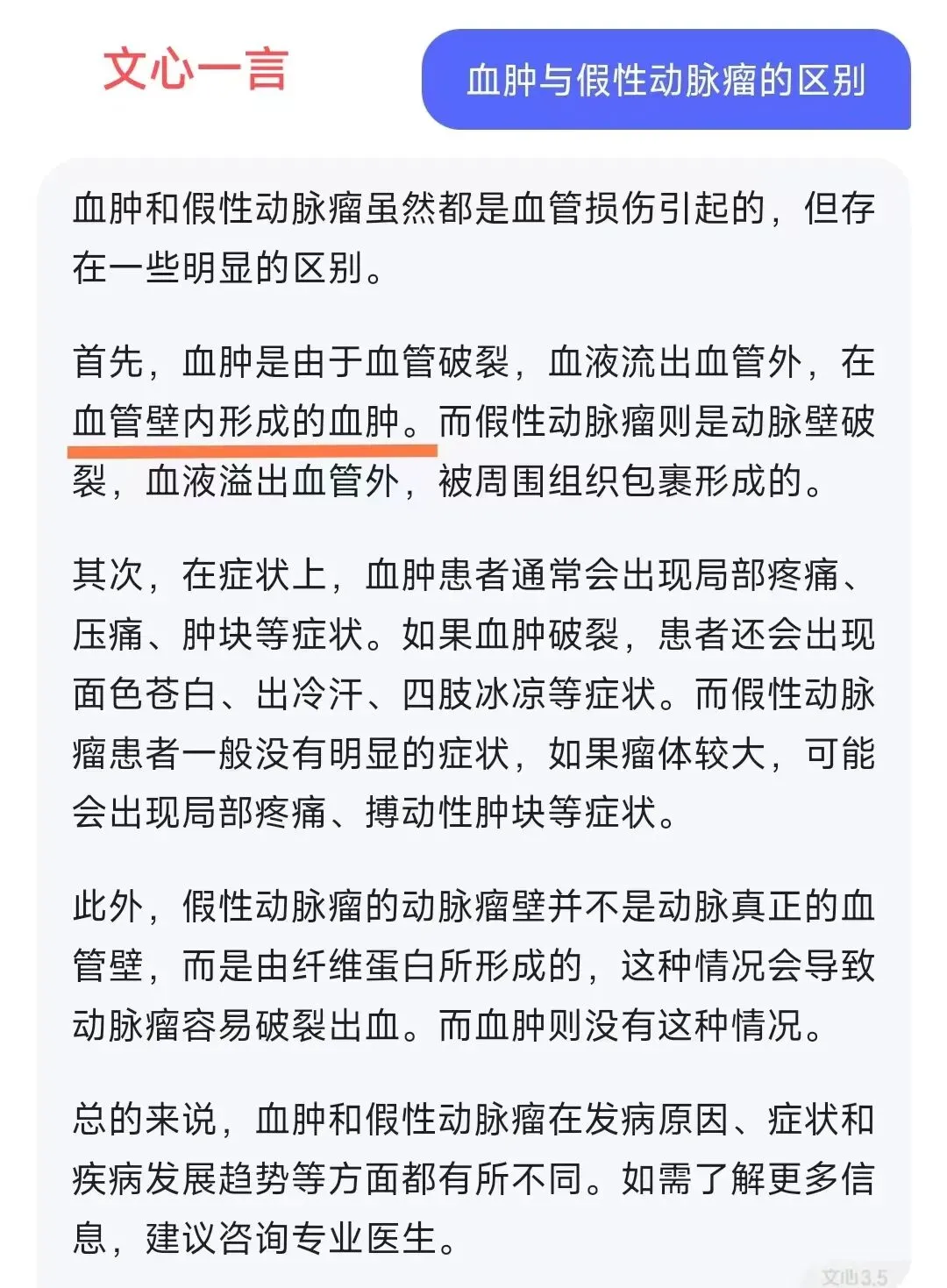 文心一言

血肿与假性动脉瘤的区别

血肿和假性动脉瘤虽然都是血管损伤引起的，但存在一些明显的区别。

首先，血肿是由于血管破裂，血液流出血管外，在血管壁内形成的血肿。而假性动脉瘤则是动脉壁破裂，血液溢出血管外，被周围组织包裹形成的。

其次，在症状上，血肿患者通常会出现局部疼痛、压痛、肿块等症状。如果血肿破裂，患者还会出现面色苍白、出冷汗、四肢冰凉等症状。而假性动脉瘤患者一般没有明显的症状，如果瘤体较大，可能会出现局部疼痛、搏动性肿块等症状。

此外，假性动脉瘤的动脉瘤壁并不是动脉真正的血管壁，而是由纤维蛋白所形成的，这种情况会导致动脉瘤容易破裂出血。而血肿则没有这种情况。

总的来说，血肿和假性动脉瘤在发病原因、症状和疾病发展趋势等方面都有所不同。如需了解更多信息，建议咨询专业医生。

文心3.5